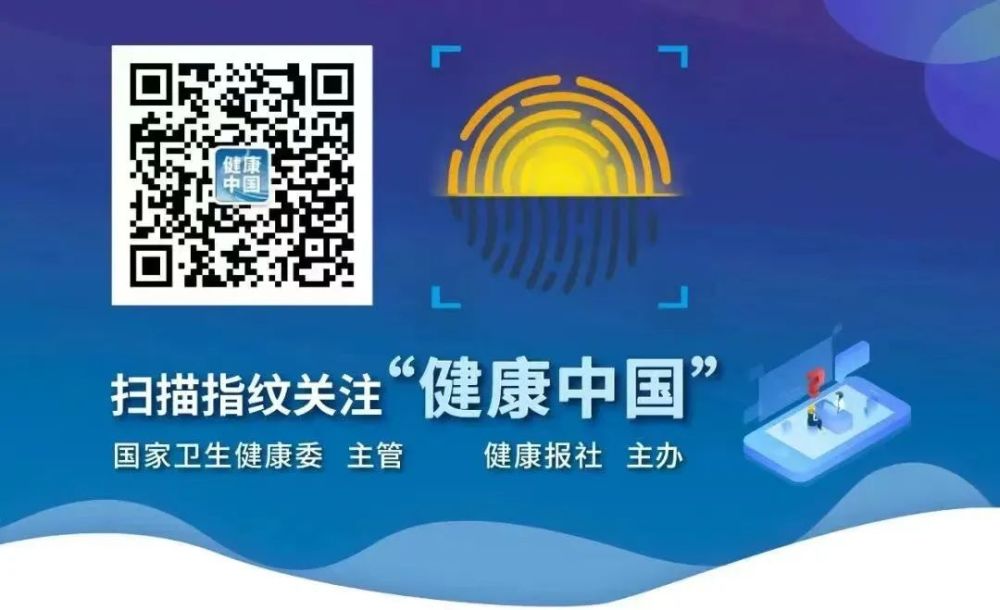 健康中国

扫描指纹关注“健康中国”

国家卫生健康委 主管 健康报社 主办